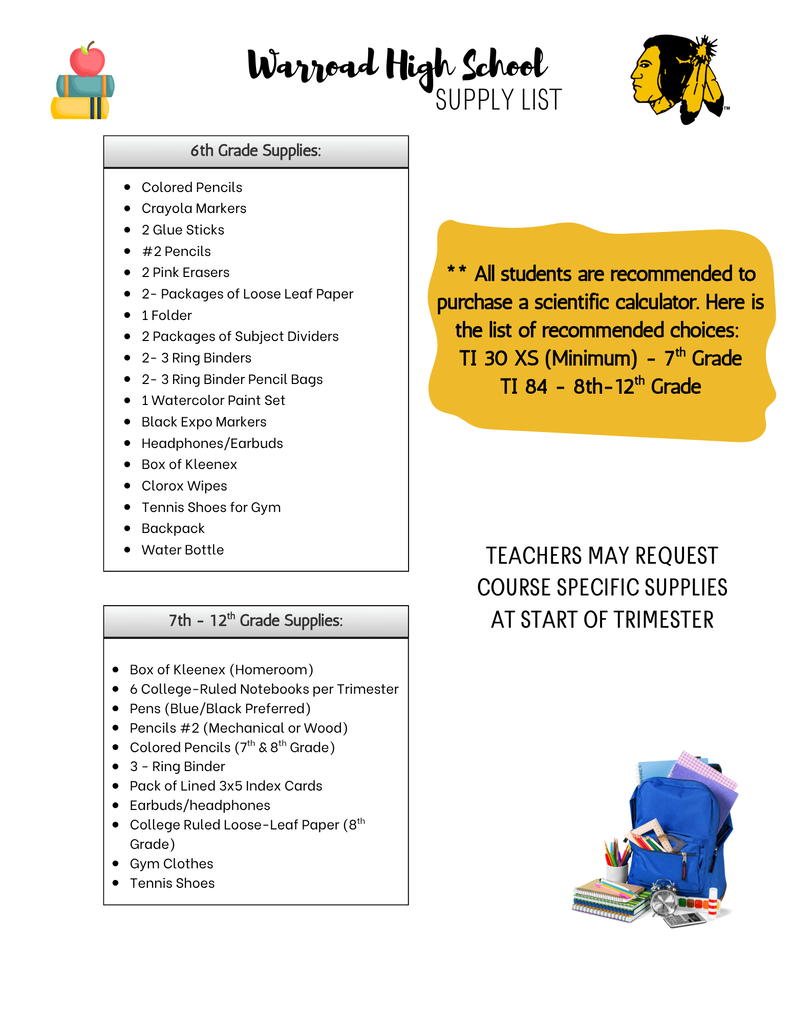 Warroad High School
SUPPLY LIST

6th Grade Supplies:

• Colored Pencils
• Crayola Markers
• 2 Glue Sticks
• #2 Pencils
• 2 Pink Erasers
• 2- Packages of Loose Leaf Paper
• 1 Folder
• 2 Packages of Subject Dividers
• 2- 3 Ring Binders
• 2- 3 Ring Binder Pencil Bags
• 1 Watercolor Paint Set
• Black Expo Markers
• Headphones/Earbuds
• Box of Kleenex
• Clorox Wipes
• Tennis Shoes for Gym
• Backpack
• Water Bottle

7th - 12th Grade Supplies:

• Box of Kleenex (Homeroom)
• 6 College-Ruled Notebooks per Trimester
• Pens (Blue/Black Preferred)
• Pencils #2 (Mechanical or Wood)
• Colored Pencils (7th & 8th Grade)
• 3 - Ring Binder
• Pack of Lined 3x5 Index Cards
• Earbuds/headphones
• College Ruled Loose-Leaf Paper (8th Grade)
• Gym Clothes
• Tennis Shoes

** All students are recommended to purchase a scientific calculator. Here is the list of recommended choices:
TI 30 XS (Minimum) - 7th Grade
TI 84 - 8th-12th Grade

TEACHERS MAY REQUEST
COURSE SPECIFIC SUPPLIES
AT START OF TRIMESTER